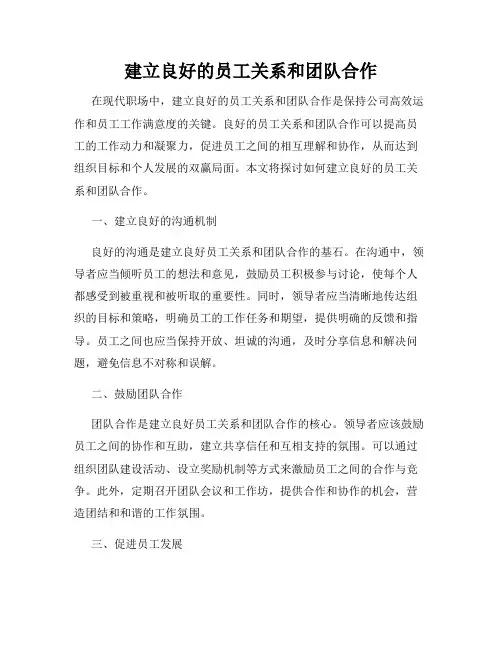 建立良好的员工关系和团队合作

在现代职场中，建立良好的员工关系和团队合作是保持公司高效运作和员工工作满意度的关键。良好的员工关系和团队合作可以提高员工的工作动力和凝聚力，促进员工之间的相互理解和协作，从而达到组织目标和个人发展的双赢局面。本文将探讨如何建立良好的员工关系和团队合作。

一、建立良好的沟通机制

良好的沟通是建立良好员工关系和团队合作的基石。在沟通中，领导者应当倾听员工的想法和意见，鼓励员工积极参与讨论，使每个人都感受到被重视和被听取的重要性。同时，领导者应当清晰地传达组织的目标和策略，明确员工的工作任务和期望，提供明确的反馈和指导。员工之间也应当保持开放、坦诚的沟通，及时分享信息和解决问题，避免信息不对称和误解。

二、鼓励团队合作

团队合作是建立良好员工关系和团队合作的核心。领导者应该鼓励员工之间的协作和互助，建立共享信任和互相支持的氛围。可以通过组织团队建设活动、设立奖励机制等方式来激励员工之间的合作与竞争。此外，定期召开团队会议和工作坊，提供合作和协作的机会，营造团结和和谐的工作氛围。

三、促进员工发展